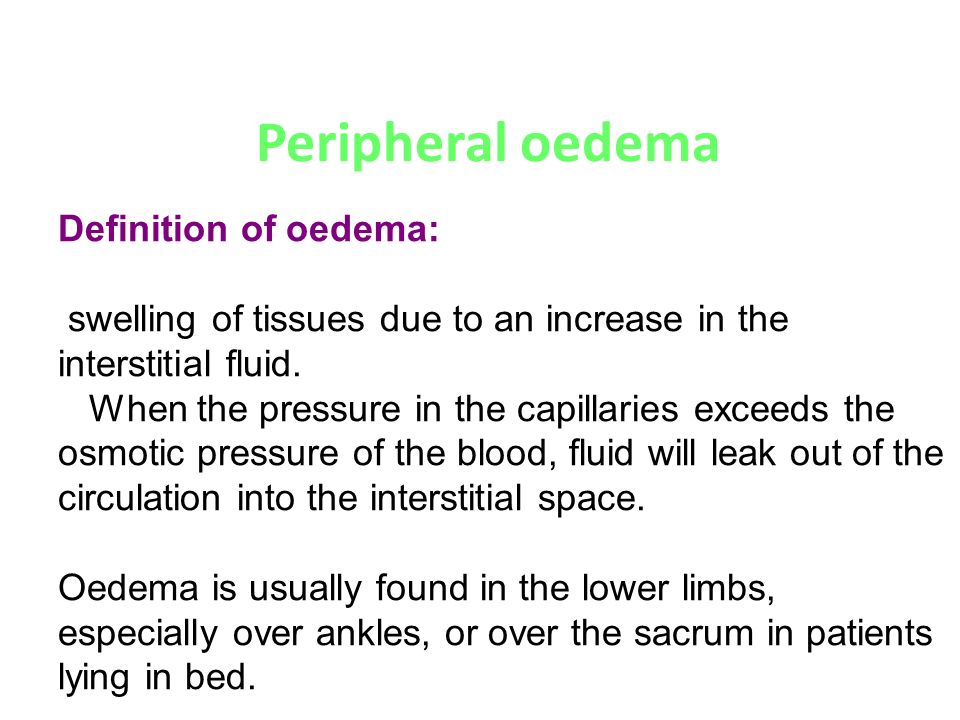 Peripheral oedema

Definition of oedema:

swelling of tissues due to an increase in the interstitial fluid.
When the pressure in the capillaries exceeds the osmotic pressure of the blood, fluid will leak out of the circulation into the interstitial space.

Oedema is usually found in the lower limbs, especially over ankles, or over the sacrum in patients lying in bed.